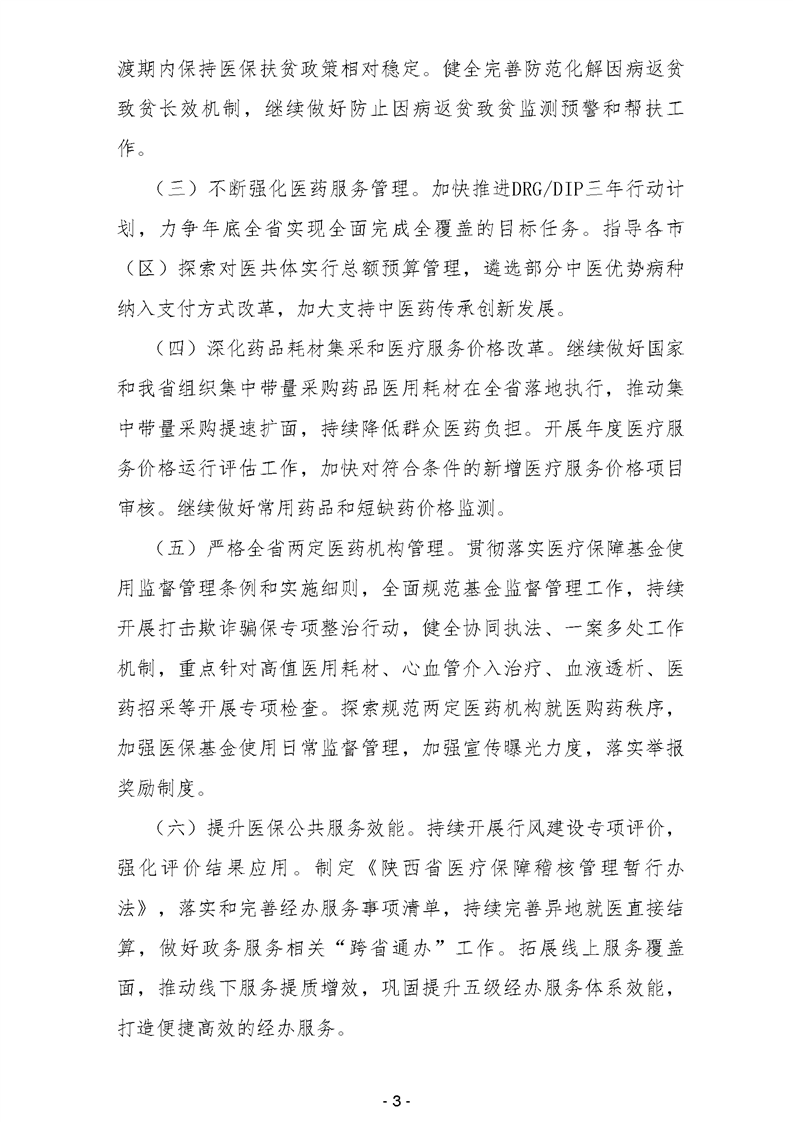 渡期内保持医保扶贫政策相对稳定。健全完善防范化解因病返贫致贫长效机制，继续做好防止因病返贫致贫监测预警和帮扶工作。

（三）不断强化医药服务管理。加快推进DRG/DIP三年行动计划，力争年底全省实现全面完成全覆盖的目标任务。指导各市（区）探索对医共体实行总额预算管理，遴选部分中医优势病种纳入支付方式改革，加大支持中医药传承创新发展。

（四）深化药品耗材集采和医疗服务价格改革。继续做好国家和我省组织集中带量采购药品医用耗材在全省落地执行，推动集中带量采购提速扩面，持续降低群众医药负担。开展年度医疗服务价格运行评估工作，加快对符合条件的新增医疗服务价格项目审核。继续做好常用药品和短缺药价格监测。

（五）严格全省两定医药机构管理。贯彻落实医疗保障基金使用监督管理条例和实施细则，全面规范基金监督管理工作，持续开展打击欺诈骗保专项整治行动，健全协同执法、一案多处工作机制，重点针对高值医用耗材、心血管介入治疗、血液透析、医药招采等开展专项检查。探索规范两定医药机构就医购药秩序，加强医保基金使用日常监督管理，加强宣传曝光力度，落实举报奖励制度。

（六）提升医保公共服务效能。持续开展行风建设专项评价，强化评价结果应用。制定《陕西省医疗保障稽核管理暂行办法》，落实和完善经办服务事项清单，持续完善异地就医直接结算，做好政务服务相关“跨省通办”工作。拓展线上服务覆盖面，推动线下服务提质增效，巩固提升五级经办服务体系效能，打造便捷高效的经办服务。

- 3 -